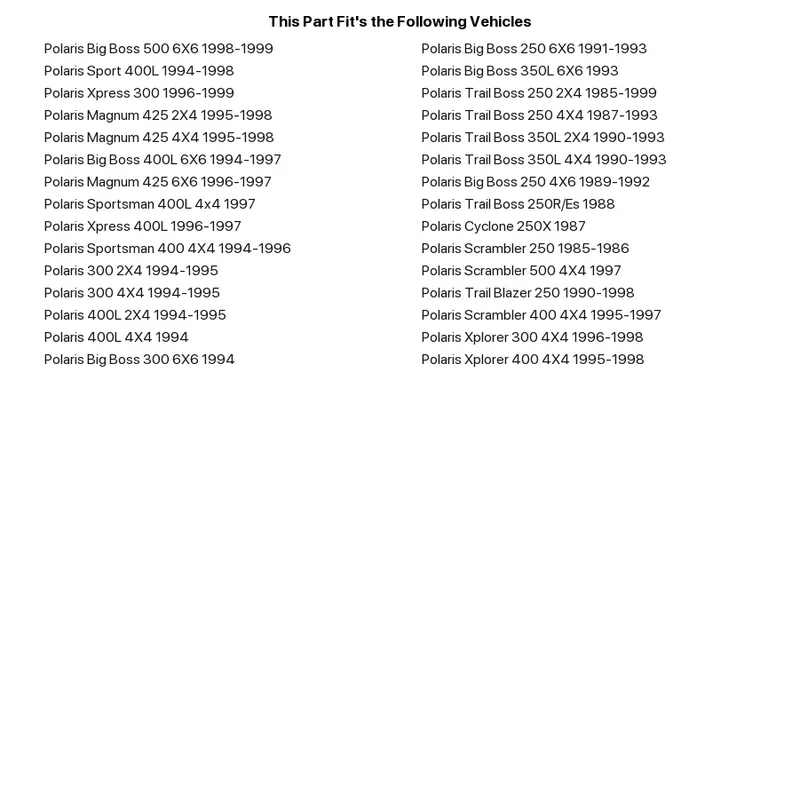 This Part Fit's the Following Vehicles

Polaris Big Boss 500 6X6 1998-1999
Polaris Sport 400L 1994-1998
Polaris Xpress 300 1996-1999
Polaris Magnum 425 2X4 1995-1998
Polaris Magnum 425 4X4 1995-1998
Polaris Big Boss 400L 6X6 1994-1997
Polaris Magnum 425 6X6 1996-1997
Polaris Sportsman 400L 4x4 1997
Polaris Xpress 400L 1996-1997
Polaris Sportsman 400 4X4 1994-1996
Polaris 300 2X4 1994-1995
Polaris 300 4X4 1994-1995
Polaris 400L 2X4 1994-1995
Polaris 400L 4X4 1994
Polaris Big Boss 300 6X6 1994

Polaris Big Boss 250 6X6 1991-1993
Polaris Big Boss 350L 6X6 1993
Polaris Trail Boss 250 2X4 1985-1999
Polaris Trail Boss 250 4X4 1987-1993
Polaris Trail Boss 350L 2X4 1990-1993
Polaris Trail Boss 350L 4X4 1990-1993
Polaris Big Boss 250 4X6 1989-1992
Polaris Trail Boss 250R/Es 1988
Polaris Cyclone 250X 1987
Polaris Scrambler 250 1985-1986
Polaris Scrambler 500 4X4 1997
Polaris Trail Blazer 250 1990-1998
Polaris Scrambler 400 4X4 1995-1997
Polaris Xplorer 300 4X4 1996-1998
Polaris Xplorer 400 4X4 1995-1998